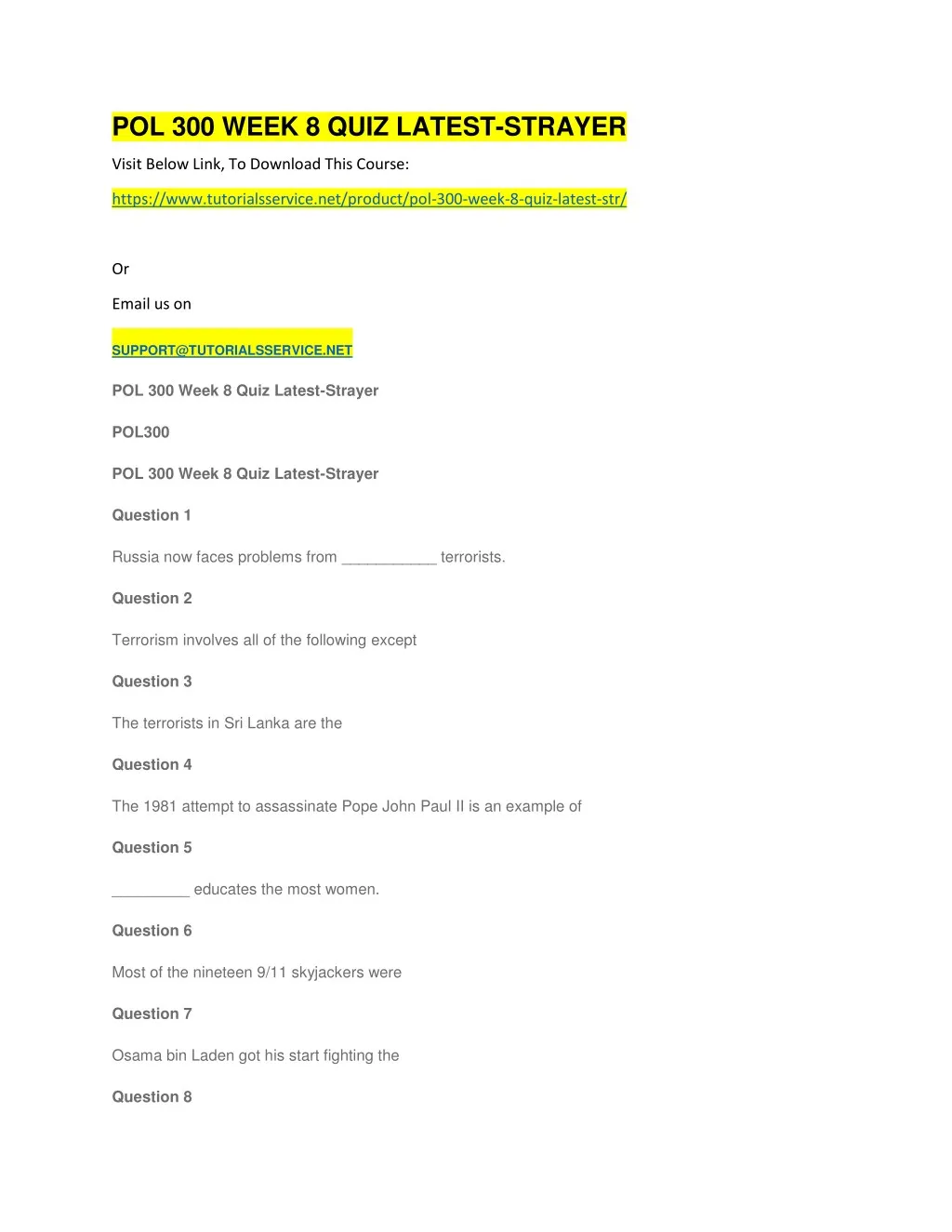 POL 300 WEEK 8 QUIZ LATEST-STRAYER

Visit Below Link, To Download This Course:

https://www.tutorialsservice.net/product/pol-300-week-8-quiz-latest-str/

Or

Email us on

SUPPORT@TUTORIALSSERVICE.NET

POL 300 Week 8 Quiz Latest-Strayer

POL300

POL 300 Week 8 Quiz Latest-Strayer

Question 1

Russia now faces problems from ___________ terrorists.

Question 2

Terrorism involves all of the following except

Question 3

The terrorists in Sri Lanka are the

Question 4

The 1981 attempt to assassinate Pope John Paul II is an example of

Question 5

_________ educates the most women.

Question 6

Most of the nineteen 9/11 skyjackers were

Question 7

Osama bin Laden got his start fighting the

Question 8